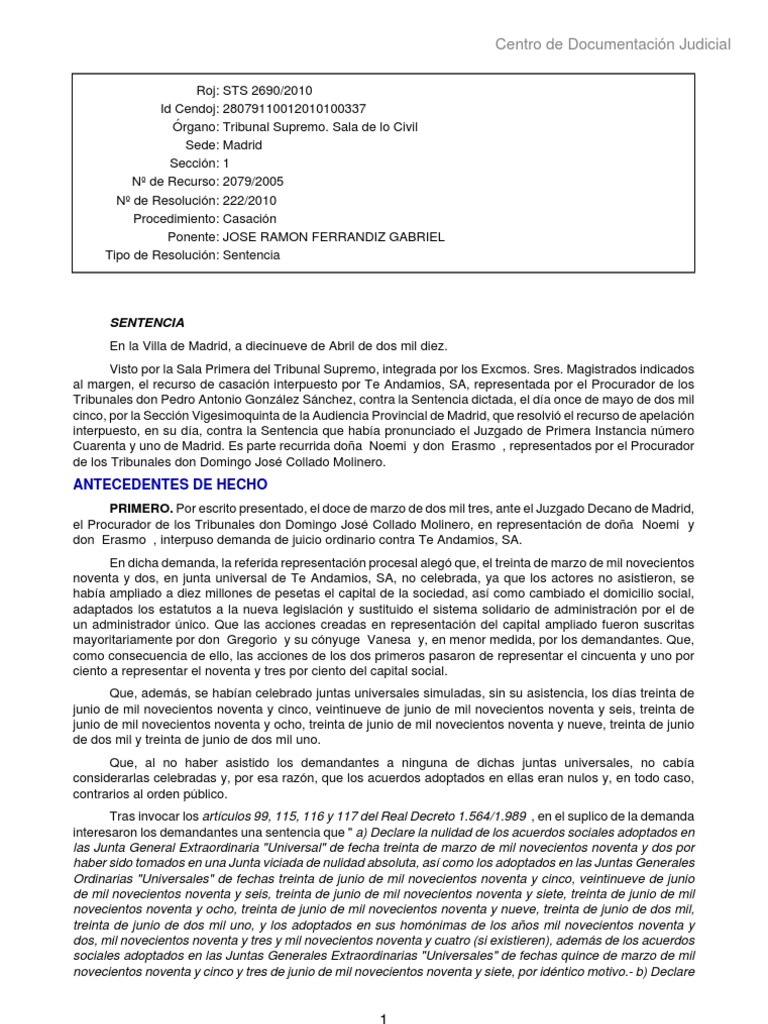 Centro de Documentación Judicial

Roj: STS 2690/2010
Id Cendoj: 28079110012010100337
Órgano: Tribunal Supremo. Sala de lo Civil
Sede: Madrid
Sección: 1
Nº de Recurso: 2079/2005
Nº de Resolución: 222/2010
Procedimiento: Casación
Ponente: JOSE RAMON FERRANDIZ GABRIEL
Tipo de Resolución: Sentencia

SENTENCIA

En la Villa de Madrid, a diecinueve de Abril de dos mil diez.

Visto por la Sala Primera del Tribunal Supremo, integrada por los Excmos. Sres. Magistrados indicados al margen, el recurso de casación interpuesto por Te Andamios, SA, representada por el Procurador de los Tribunales don Pedro Antonio González Sánchez, contra la Sentencia dictada, el día once de mayo de dos mil cinco, por la Sección Vigesimoquinta de la Audiencia Provincial de Madrid, que resolvió el recurso de apelación interpuesto, en su día, contra la Sentencia que había pronunciado el Juzgado de Primera Instancia número Cuarenta y uno de Madrid. Es parte recurrida doña Noemi y don Erasmo , representados por el Procurador de los Tribunales don Domingo José Collado Molinero.

ANTECEDENTES DE HECHO

PRIMERO. Por escrito presentado, el doce de marzo de dos mil tres, ante el Juzgado Decano de Madrid, el Procurador de los Tribunales don Domingo José Collado Molinero, en representación de doña Noemi y don Erasmo , interpuso demanda de juicio ordinario contra Te Andamios, SA.

En dicha demanda, la referida representación procesal alegó que, el treinta de marzo de mil novecientos noventa y dos, en junta universal de Te Andamios, SA, no celebrada, ya que los actores no asistieron, se había ampliado a diez millones de pesetas el capital de la sociedad, así como cambiado el domicilio social, adaptados los estatutos a la nueva legislación y sustituido el sistema solidario de administración por el de un administrador único. Que las acciones creadas en representación del capital ampliado fueron suscritas mayoritariamente por don Gregorio y su cónyuge Vanesa y, en menor medida, por los demandantes. Que, como consecuencia de ello, las acciones de los dos primeros pasaron de representar el cincuenta y uno por ciento a representar el noventa y tres por ciento del capital social.

Que, además, se habían celebrado juntas universales simuladas, sin su asistencia, los días treinta de junio de mil novecientos noventa y cinco, veintinueve de junio de mil novecientos noventa y seis, treinta de junio de mil novecientos noventa y ocho, treinta de junio de mil novecientos noventa y nueve, treinta de junio de dos mil y treinta de junio de dos mil uno.

Que, al no haber asistido los demandantes a ninguna de dichas juntas universales, no cabía considerarlas celebradas y, por esa razón, que los acuerdos adoptados en ellas eran nulos y, en todo caso, contrarios al orden público.

Tras invocar los artículos 99, 115, 116 y 117 del Real Decreto 1.564/1.989 , en el suplico de la demanda interesaron los demandantes una sentencia que " a) Declare la nulidad de los acuerdos sociales adoptados en las Junta General Extraordinaria "Universal" de fecha treinta de marzo de mil novecientos noventa y dos por haber sido tomados en una Junta viciada de nulidad absoluta, así como los adoptados en las Juntas Generales Ordinarias "Universales" de fechas treinta de junio de mil novecientos noventa y cinco, veintinueve de junio de mil novecientos noventa y seis, treinta de junio de mil novecientos noventa y siete, treinta de junio de mil novecientos noventa y ocho, treinta de junio de mil novecientos noventa y nueve, treinta de junio de dos mil, treinta de junio de dos mil uno, y los adoptados en sus homónimas de los años mil novecientos noventa y dos, mil novecientos noventa y tres y mil novecientos noventa y cuatro (si existieren), además de los acuerdos sociales adoptados en las Juntas Generales Extraordinarias "Universales" de fechas quince de marzo de mil novecientos noventa y cinco y tres de junio de mil novecientos noventa y siete, por idéntico motivo.- b) Declare

1